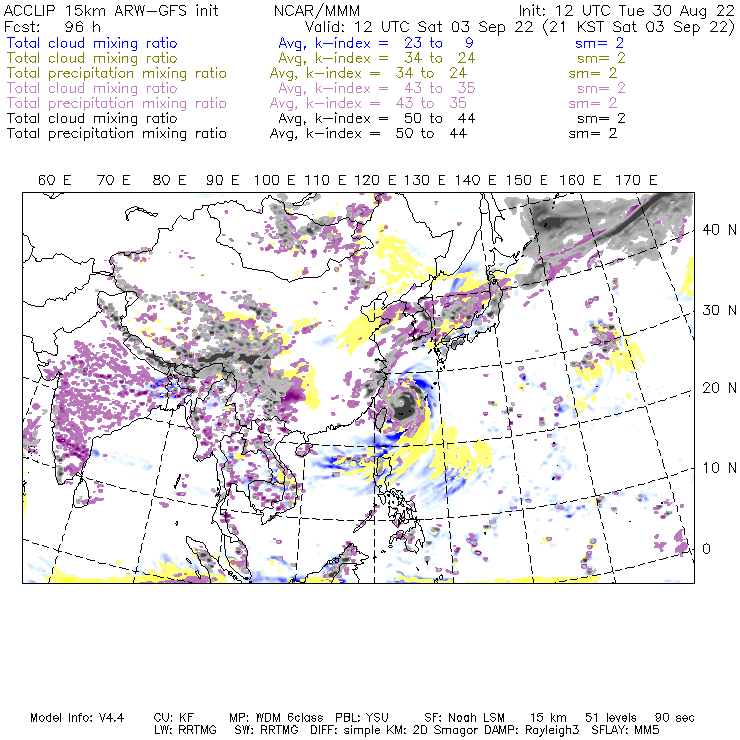 ACCLIP 15km ARW-GFS init NCAR/MMM Init: 12 UTC Tue 30 Aug 22
Fcst: 96 h Valid: 12 UTC Sat 03 Sep 22 (21 KST Sat 03 Sep 22)
Total cloud mixing ratio Avg, k-index = 23 to 9 sm= 2
Total cloud mixing ratio Avg, k-index = 34 to 24 sm= 2
Total precipitation mixing ratio Avg, k-index = 34 to 24 sm= 2
Total cloud mixing ratio Avg, k-index = 43 to 35 sm= 2
Total precipitation mixing ratio Avg, k-index = 43 to 35 sm= 2
Total cloud mixing ratio Avg, k-index = 50 to 44 sm= 2
Total precipitation mixing ratio Avg, k-index = 50 to 44 sm= 2

60 E 70 E 80 E 90 E 100 E 110 E 120 E 130 E 140 E 150 E 160 E 170 E

40 N
30 N
20 N
10 N
0

Model Info: V4.4 CU: KF MP: WDM 6class PBL: YSU SF: Noah LSM 15 km 51 levels 90 sec
LW: RRTMG SW: RRTMG DIFF: simple KM: 2D Smagor DAMP: Rayleigh3 SFLAY: MM5